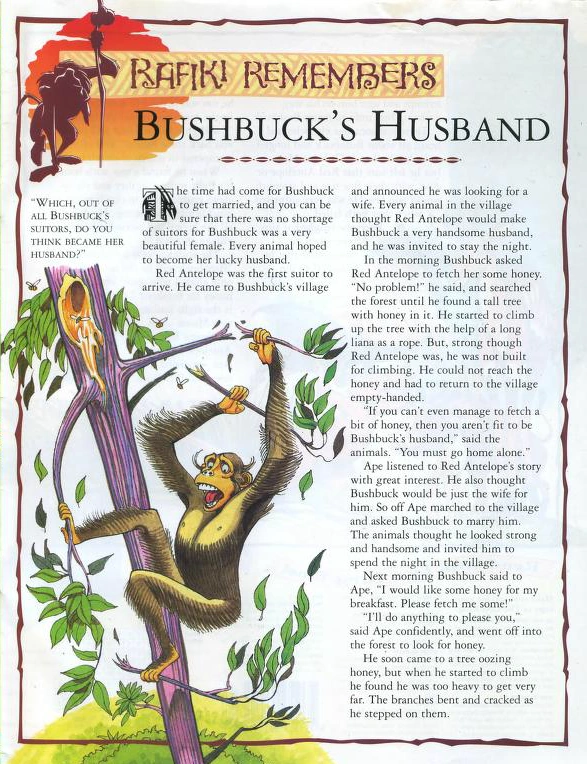 RAFIKI REMEMBERS

BUSHBUCK'S HUSBAND

"WHICH, OUT OF ALL BUSHBUCK'S SUITORS, DO YOU THINK BECAME HER HUSBAND?"

The time had come for Bushbuck to get married, and you can be sure that there was no shortage of suitors for Bushbuck was a very beautiful female. Every animal hoped to become her lucky husband.

Red Antelope was the first suitor to arrive. He came to Bushbuck's village and announced he was looking for a wife. Every animal in the village thought Red Antelope would make Bushbuck a very handsome husband, and he was invited to stay the night.

In the morning Bushbuck asked Red Antelope to fetch her some honey. "No problem!" he said, and searched the forest until he found a tall tree with honey in it. He started to climb up the tree with the help of a long liana as a rope. But, strong though Red Antelope was, he was not built for climbing. He could not reach the honey and had to return to the village empty-handed.

"If you can't even manage to fetch a bit of honey, then you aren't fit to be Bushbuck's husband," said the animals. "You must go home alone."

Ape listened to Red Antelope's story with great interest. He also thought Bushbuck would be just the wife for him. So off Ape marched to the village and asked Bushbuck to marry him. The animals thought he looked strong and handsome and invited him to spend the night in the village.

Next morning Bushbuck said to Ape, "I would like some honey for my breakfast. Please fetch me some!"

"I'll do anything to please you," said Ape confidently, and went off into the forest to look for honey.

He soon came to a tree oozing honey, but when he started to climb he found he was too heavy to get very far. The branches bent and cracked as he stepped on them.